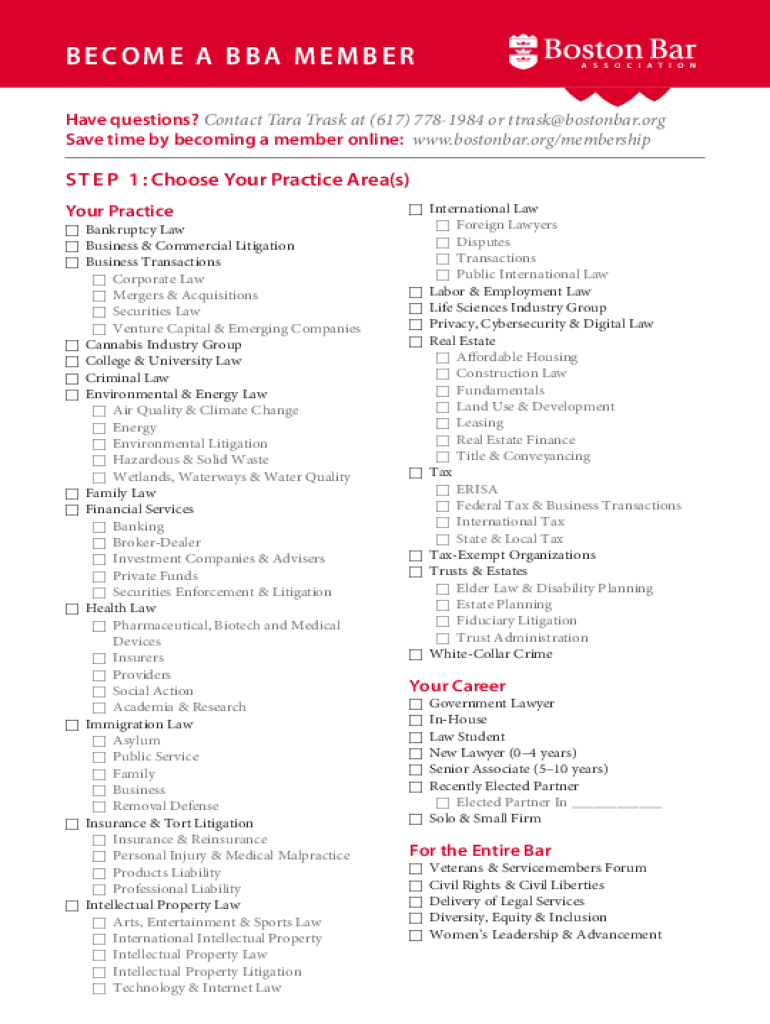 BECOME A BBA MEMBER

Boston Bar ASSOCIATION

Have questions? Contact Tara Trask at (617) 778-1984 or ttrask@bostonbar.org
Save time by becoming a member online: www.bostonbar.org/membership

STEP 1: Choose Your Practice Area(s)

Your Practice
☐ Bankruptcy Law
☐ Business & Commercial Litigation
☐ Business Transactions
☐ Corporate Law
☐ Mergers & Acquisitions
☐ Securities Law
☐ Venture Capital & Emerging Companies
☐ Cannabis Industry Group
☐ College & University Law
☐ Criminal Law
☐ Environmental & Energy Law
☐ Air Quality & Climate Change
☐ Energy
☐ Environmental Litigation
☐ Hazardous & Solid Waste
☐ Wetlands, Waterways & Water Quality
☐ Family Law
☐ Financial Services
☐ Banking
☐ Broker-Dealer
☐ Investment Companies & Advisers
☐ Private Funds
☐ Securities Enforcement & Litigation
☐ Health Law
☐ Pharmaceutical, Biotech and Medical Devices
☐ Insurers
☐ Providers
☐ Social Action
☐ Academia & Research
☐ Immigration Law
☐ Asylum
☐ Public Service
☐ Family
☐ Business
☐ Removal Defense
☐ Insurance & Tort Litigation
☐ Insurance & Reinsurance
☐ Personal Injury & Medical Malpractice
☐ Products Liability
☐ Professional Liability
☐ Intellectual Property Law
☐ Arts, Entertainment & Sports Law
☐ International Intellectual Property
☐ Intellectual Property Law
☐ Intellectual Property Litigation
☐ Technology & Internet Law

☐ International Law
☐ Foreign Lawyers
☐ Disputes
☐ Transactions
☐ Public International Law
☐ Labor & Employment Law
☐ Life Sciences Industry Group
☐ Privacy, Cybersecurity & Digital Law
☐ Real Estate
☐ Affordable Housing
☐ Construction Law
☐ Fundamentals
☐ Land Use & Development
☐ Leasing
☐ Real Estate Finance
☐ Title & Conveyancing
☐ Tax
☐ ERISA
☐ Federal Tax & Business Transactions
☐ International Tax
☐ State & Local Tax
☐ Tax-Exempt Organizations
☐ Trusts & Estates
☐ Elder Law & Disability Planning
☐ Estate Planning
☐ Fiduciary Litigation
☐ Trust Administration
☐ White-Collar Crime

Your Career
☐ Government Lawyer
☐ In-House
☐ Law Student
☐ New Lawyer (0–4 years)
☐ Senior Associate (5–10 years)
☐ Recently Elected Partner
☐ Elected Partner In ___________
☐ Solo & Small Firm

For the Entire Bar
☐ Veterans & Servicemembers Forum
☐ Civil Rights & Civil Liberties
☐ Delivery of Legal Services
☐ Diversity, Equity & Inclusion
☐ Women's Leadership & Advancement